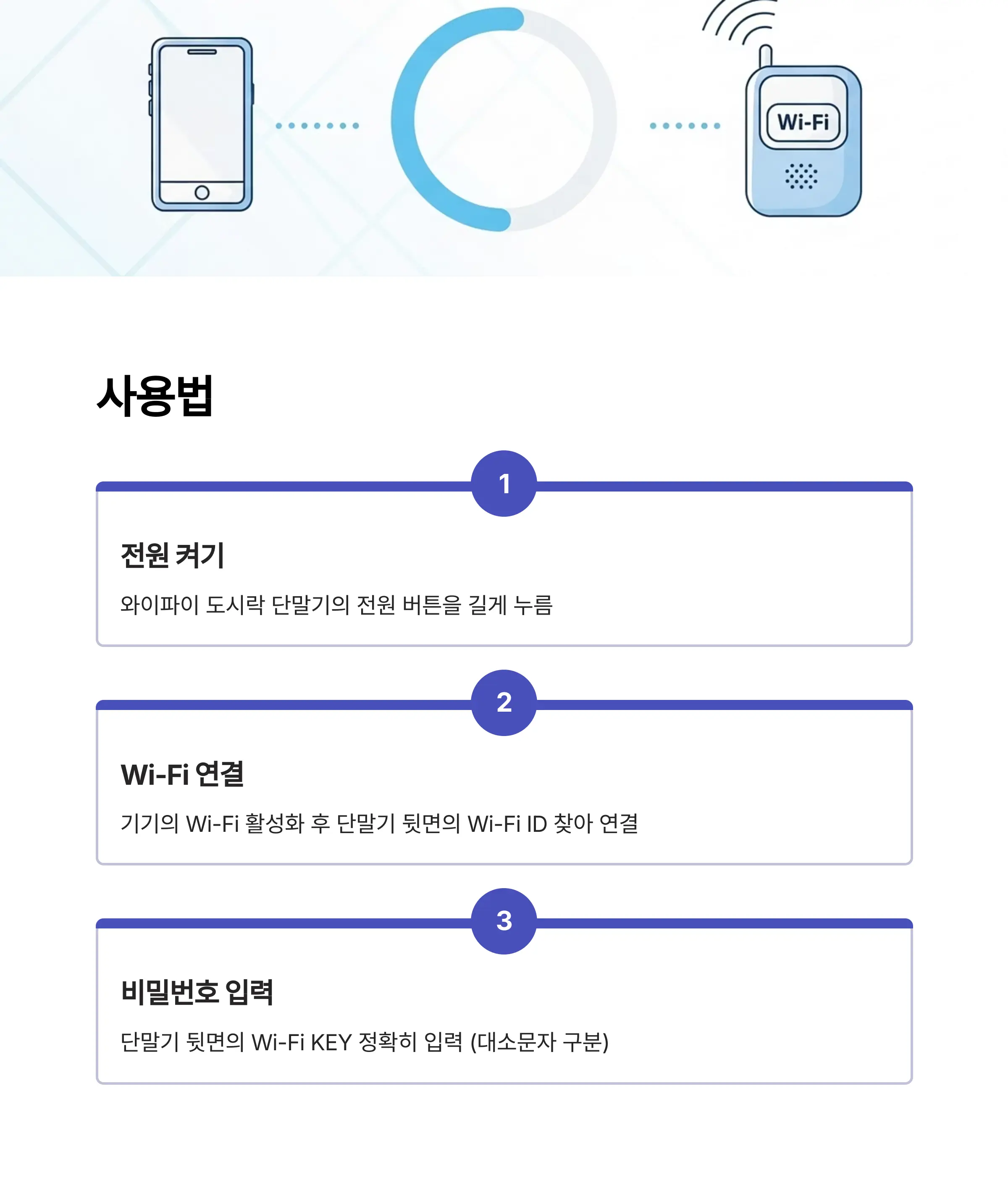 Wi-Fi

사용법

1

전원 켜기

와이파이 도시락 단말기의 전원 버튼을 길게 누름

2

Wi-Fi 연결

기기의 Wi-Fi 활성화 후 단말기 뒷면의 Wi-Fi ID 찾아 연결

3

비밀번호 입력

단말기 뒷면의 Wi-Fi KEY 정확히 입력 (대소문자 구분)